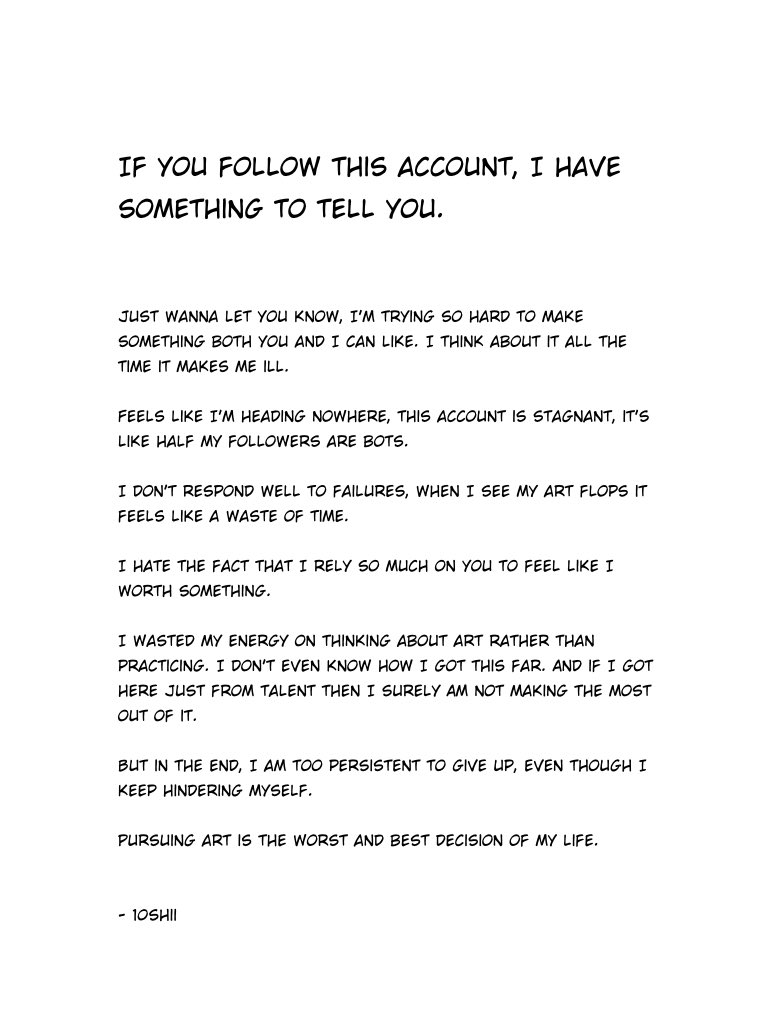 IF YOU FOLLOW THIS ACCOUNT, I HAVE SOMETHING TO TELL YOU.

JUST WANNA LET YOU KNOW, I'M TRYING SO HARD TO MAKE SOMETHING BOTH YOU AND I CAN LIKE. I THINK ABOUT IT ALL THE TIME IT MAKES ME ILL.

FEELS LIKE I'M HEADING NOWHERE, THIS ACCOUNT IS STAGNANT, IT'S LIKE HALF MY FOLLOWERS ARE BOTS.

I DON'T RESPOND WELL TO FAILURES, WHEN I SEE MY ART FLOPS IT FEELS LIKE A WASTE OF TIME.

I HATE THE FACT THAT I RELY SO MUCH ON YOU TO FEEL LIKE I WORTH SOMETHING.

I WASTED MY ENERGY ON THINKING ABOUT ART RATHER THAN PRACTICING. I DON'T EVEN KNOW HOW I GOT THIS FAR. AND IF I GOT HERE JUST FROM TALENT THEN I SURELY AM NOT MAKING THE MOST OUT OF IT.

BUT IN THE END, I AM TOO PERSISTENT TO GIVE UP, EVEN THOUGH I KEEP HINDERING MYSELF.

PURSUING ART IS THE WORST AND BEST DECISION OF MY LIFE.

- 1OSHII